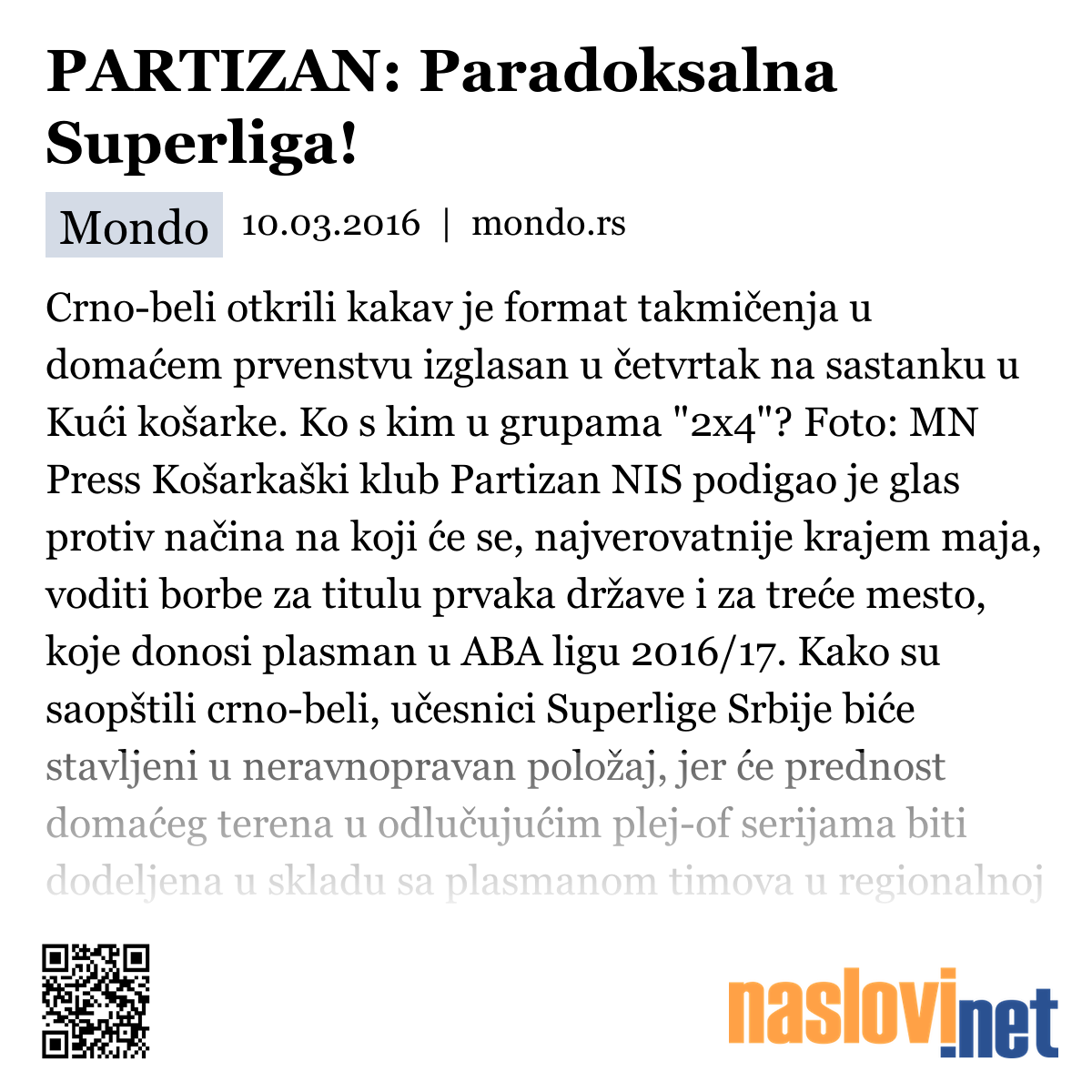 PARTIZAN: Paradoksalna Superliga!

Mondo 10.03.2016 | mondo.rs

Crno-beli otkrili kakav je format takmičenja u domaćem prvenstvu izglasan u četvrtak na sastanku u Kući košarke. Ko s kim u grupama "2x4"? Foto: MN Press Košarkaški klub Partizan NIS podigao je glas protiv načina na koji će se, najverovatnije krajem maja, voditi borbe za titulu prvaka države i za treće mesto, koje donosi plasman u ABA ligu 2016/17. Kako su saopštili crno-beli, učesnici Superlige Srbije biće stavljeni u neravnopravan položaj, jer će prednost domaćeg terena u odlučujućim plej-of serijama biti dodeljena u skladu sa plasmanom timova u regionalnoj

naslovi.net